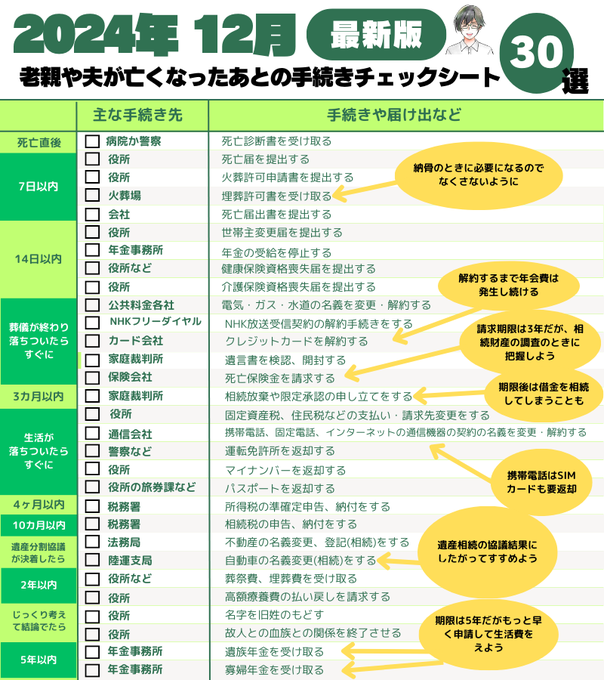 2024年 12月 最新版

老親や夫が亡くなったあとの手続きチェックシート 30選

| | 主な手続き先 | 手続きや届け出など |
|---|---|---|
| 死亡直後 | 病院か警察 | 死亡診断書を受け取る |
| 7日以内 | 役所 | 死亡届を提出する |
| | 役所 | 火葬許可申請書を提出する |
| | 火葬場 | 埋葬許可書を受け取る |
| | 会社 | 死亡届出書を提出する |
| 14日以内 | 役所 | 世帯主変更届を提出する |
| | 年金事務所 | 年金の受給を停止する |
| | 役所など | 健康保険資格喪失届を提出する |
| | 役所 | 介護保険資格喪失届を提出する |
| 葬儀が終わり落ちついたらすぐに | 公共料金各社 | 電気・ガス・水道の名義を変更・解約する |
| | NHKフリーダイヤル | NHK放送受信契約の解約手続きをする |
| | カード会社 | クレジットカードを解約する |
| | 家庭裁判所 | 遺言書を検認、開封する |
| | 保険会社 | 死亡保険金を請求する |
| 3カ月以内 | 家庭裁判所 | 相続放棄や限定承認の申し立てをする |
| 生活が落ちついたらすぐに | 役所 | 固定資産税、住民税などの支払い・請求先変更をする |
| | 通信会社 | 携帯電話、固定電話、インターネットの通信機器の契約の名義を変更・解約する |
| | 警察など | 運転免許所を返却する |
| | 役所 | マイナンバーを返却する |
| | 役所の旅券課など | パスポートを返却する |
| 4ヶ月以内 | 税務署 | 所得税の準確定申告、納付をする |
| 10カ月以内 | 税務署 | 相続税の申告、納付をする |
| 遺産分割協議が決着したら | 法務局 | 不動産の名義変更、登記(相続)をする |
| | 陸運支局 | 自動車の名義変更(相続)をする |
| 2年以内 | 役所など | 葬祭費、埋葬費を受け取る |
| | 役所 | 高額療養費の払い戻しを請求する |
| じっくり考えて結論でたら | 役所 | 名字を旧姓のもどす |
| | 役所 | 故人との血族との関係を終了させる |
| 5年以内 | 年金事務所 | 遺族年金を受け取る |
| | 年金事務所 | 寡婦年金を受け取る |

納骨のときに必要になるのでなくさないように

解約するまで年会費は発生し続ける

請求期限は3年だが、相続財産の調査のときに把握しよう

期限後は借金を相続してしまうことも

携帯電話はSIMカードも要返却

遺産相続の協議結果にしたがってすすめよう

期限は5年だがもっと早く申請して生活費をえよう